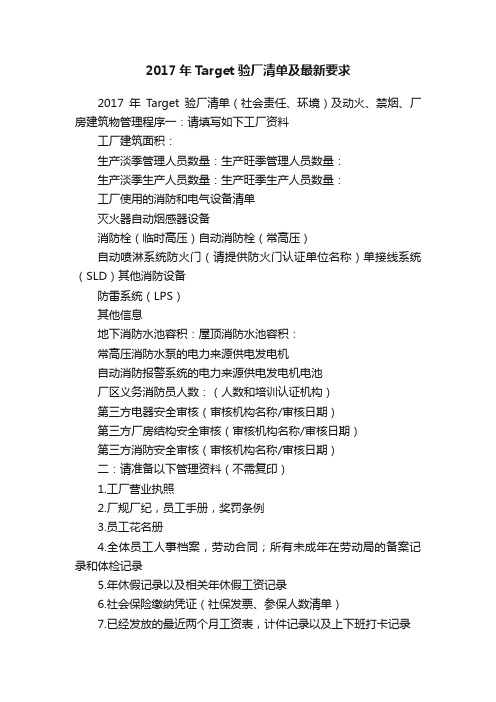 2017 年 Target 验厂清单及最新要求

2017 年 Target 验厂清单（社会责任、环境）及动火、禁烟、厂房建筑物管理程序一：请填写如下工厂资料

工厂建筑面积：

生产淡季管理人员数量：生产旺季管理人员数量：

生产淡季生产人员数量：生产旺季生产人员数量：

工厂使用的消防和电气设备清单

灭火器自动烟感器设备

消防栓（临时高压）自动消防栓（常高压）

自动喷淋系统防火门（请提供防火门认证单位名称）单接线系统（SLD）其他消防设备

防雷系统（LPS）

其他信息

地下消防水池容积：屋顶消防水池容积：

常高压消防水泵的电力来源供电发电机

自动消防报警系统的电力来源供电发电机电池

厂区义务消防员人数：（人数和培训认证机构）

第三方电器安全审核（审核机构名称/审核日期）

第三方厂房结构安全审核（审核机构名称/审核日期）

第三方消防安全审核（审核机构名称/审核日期）

二：请准备以下管理资料（不需复印）

1.工厂营业执照

2.厂规厂纪，员工手册，奖罚条例

3.员工花名册

4.全体员工人事档案，劳动合同；所有未成年在劳动局的备案记录和体检记录

5.年休假记录以及相关年休假工资记录

6.社会保险缴纳凭证（社保发票、参保人数清单）

7.已经发放的最近两个月工资表，计件记录以及上下班打卡记录